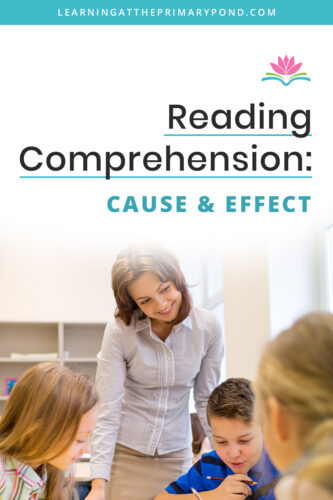 LEARNINGATTHEPRIMARYPOND.COM

Reading Comprehension:

CAUSE & EFFECT